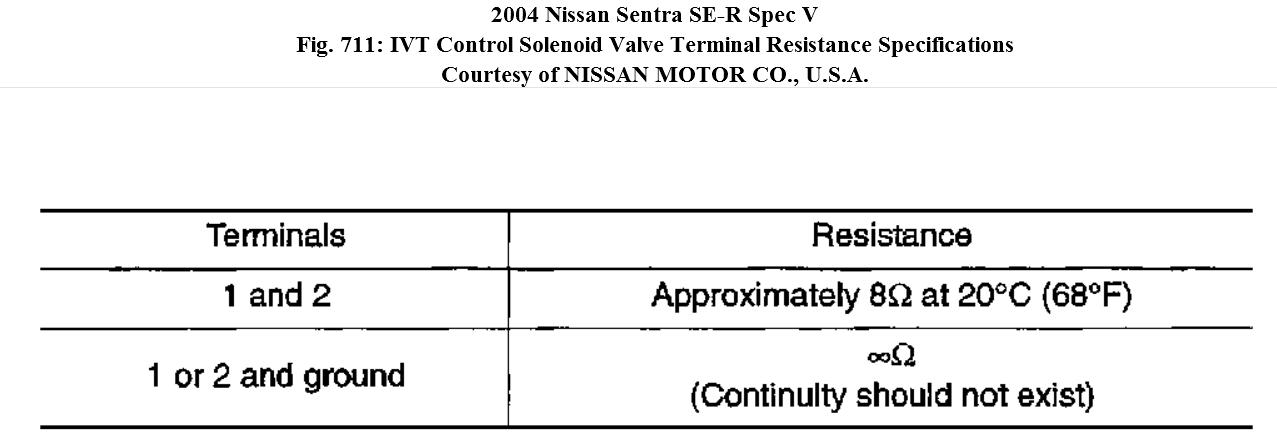 2004 Nissan Sentra SE-R Spec V
Fig. 711: IVT Control Solenoid Valve Terminal Resistance Specifications
Courtesy of NISSAN MOTOR CO., U.S.A.

| Terminals | Resistance |
|---|---|
| 1 and 2 | Approximately 8Ω at 20°C (68°F) |
| 1 or 2 and ground | ∞Ω (Continuity should not exist) |